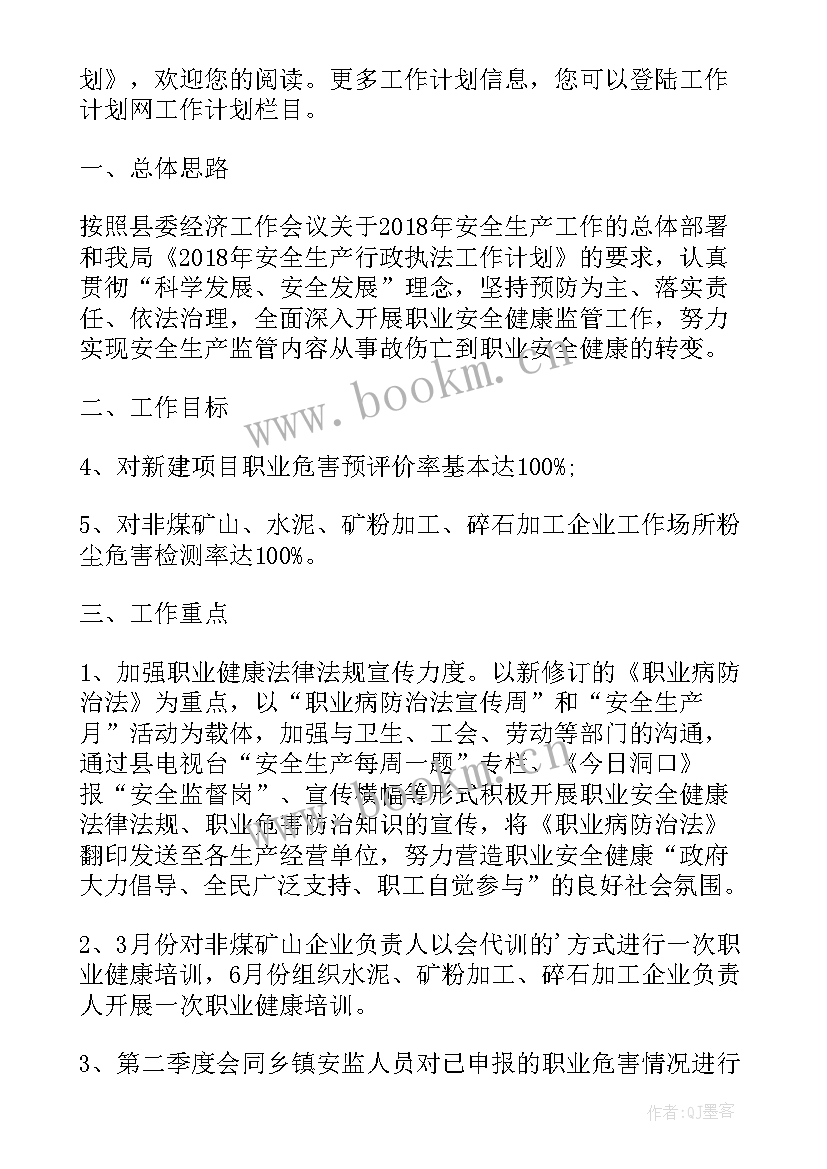 划》，欢迎您的阅读。更多工作计划信息，您可以登陆工作计划网工作计划栏目。

一、总体思路

按照县委经济工作会议关于2018年安全生产工作的总体部署和我局《2018年安全生产行政执法工作计划》的要求，认真贯彻“科学发展、安全发展”理念，坚持预防为主、落实责任、依法治理，全面深入开展职业安全健康监管工作，努力实现安全生产监管内容从事故伤亡到职业安全健康的转变。

二、工作目标

4、对新建项目职业危害预评价率基本达100%;

5、对非煤矿山、水泥、矿粉加工、碎石加工企业工作场所粉尘危害检测率达100%。

三、工作重点

1、加强职业健康法律法规宣传力度。以新修订的《职业病防治法》为重点，以“职业病防治法宣传周”和“安全生产月”活动为载体，加强与卫生、工会、劳动等部门的沟通，通过县电视台“安全生产每周一题”专栏、《今日洞口》报“安全监督岗”、宣传横幅等形式积极开展职业安全健康法律法规、职业危害防治知识的宣传，将《职业病防治法》翻印发送至各生产经营单位，努力营造职业安全健康“政府大力倡导、全民广泛支持、职工自觉参与”的良好社会氛围。

2、3月份对非煤矿山企业负责人以会代训的'方式进行一次职业健康培训，6月份组织水泥、矿粉加工、碎石加工企业负责人开展一次职业健康培训。

3、第二季度会同乡镇安监人员对已申报的职业危害情况进行

www.bookm.cn

作者:QJ墨客